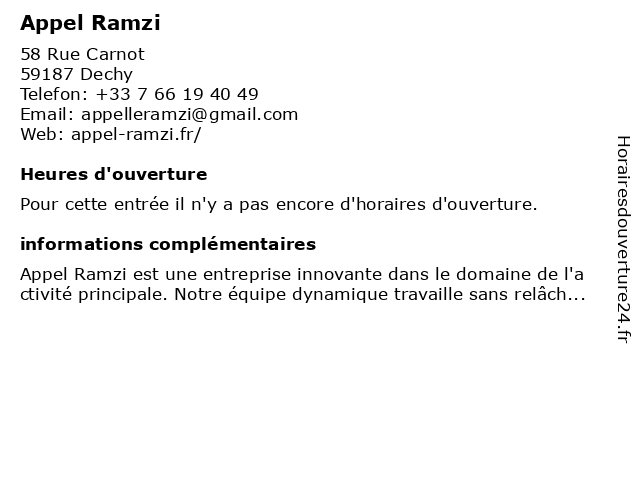 Appel Ramzi

58 Rue Carnot
59187 Dechy
Telefon: +33 7 66 19 40 49
Email: appelleramzi@gmail.com
Web: appel-ramzi.fr/

Heures d'ouverture

Pour cette entrée il n'y a pas encore d'horaires d'ouverture.

informations complémentaires

Appel Ramzi est une entreprise innovante dans le domaine de l'activité principale. Notre équipe dynamique travaille sans relâch...

Horairesdouverture24.fr